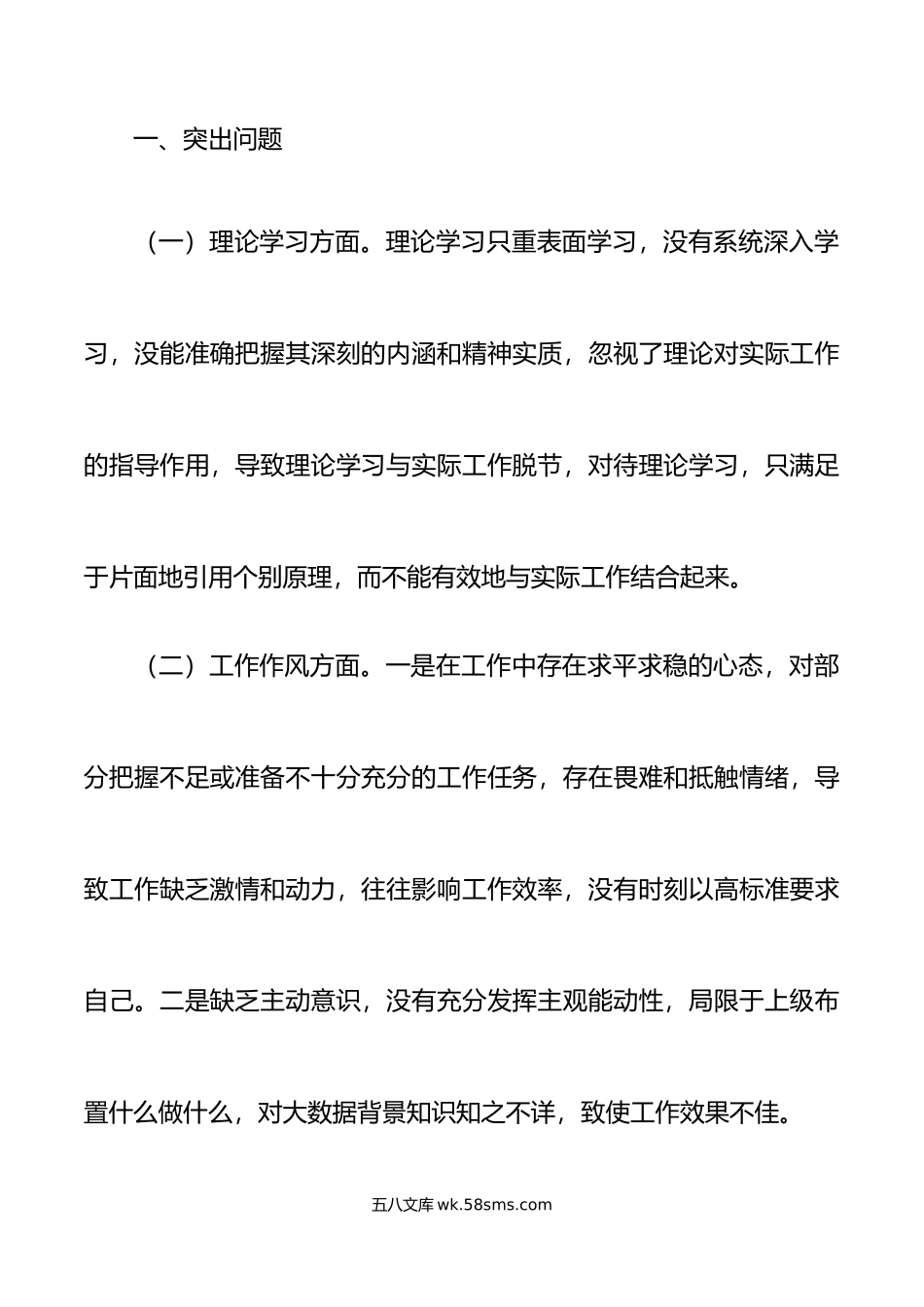 一、突出问题

（一）理论学习方面。理论学习只重表面学习，没有系统深入学习，没能准确把握其深刻的内涵和精神实质，忽视了理论对实际工作的指导作用，导致理论学习与实际工作脱节，对待理论学习，只满足于片面地引用个别原理，而不能有效地与实际工作结合起来。

（二）工作作风方面。一是在工作中存在求平求稳的心态，对部分把握不足或准备不十分充分的工作任务，存在畏难和抵触情绪，导致工作缺乏激情和动力，往往影响工作效率，没有时刻以高标准要求自己。二是缺乏主动意识，没有充分发挥主观能动性，局限于上级布置什么做什么，对大数据背景知识知之不详，致使工作效果不佳。

五八文库 wk.58sms.com